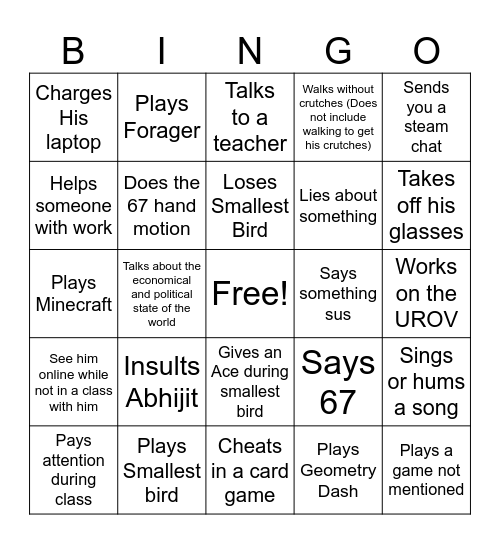 | B | I | N | G | O |
|---|---|---|---|---|
| Charges His laptop | Plays Forager | Talks to a teacher | Walks without crutches (Does not include walking to get his crutches) | Sends you a steam chat |
| Helps someone with work | Does the 67 hand motion | Loses Smallest Bird | Lies about something | Takes off his glasses |
| Plays Minecraft | Talks about the economical and political state of the world | Free! | Says something sus | Works on the UROV |
| See him online while not in a class with him | Insults Abhijit | Gives an Ace during smallest bird | Says 67 | Sings or hums a song |
| Pays attention during class | Plays Smallest bird | Cheats in a card game | Plays Geometry Dash | Plays a game not mentioned |